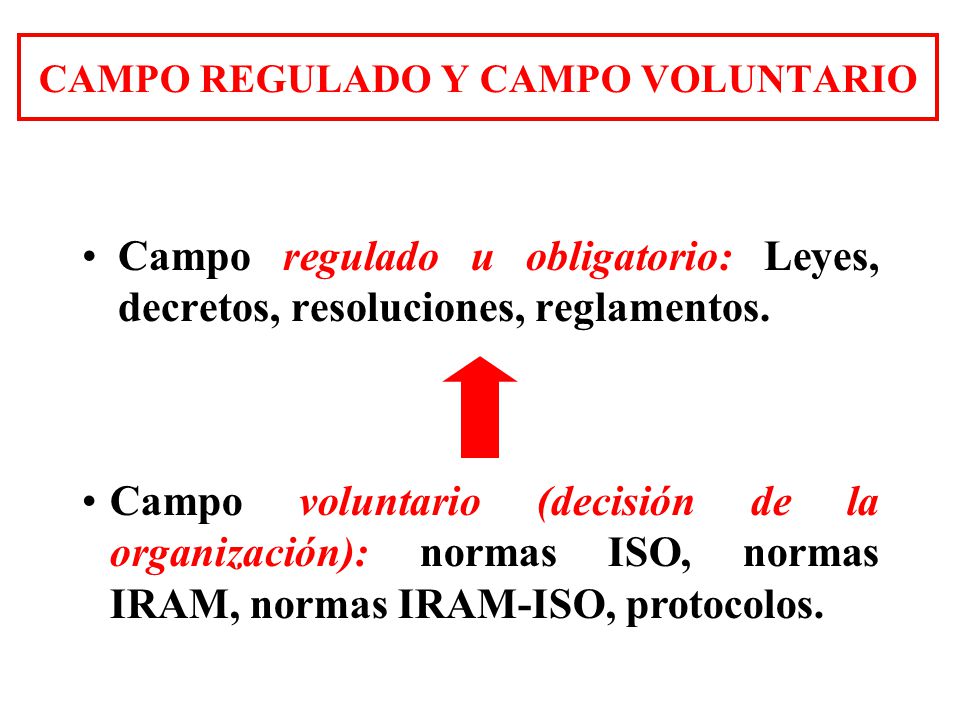 CAMPO REGULADO Y CAMPO VOLUNTARIO

• Campo regulado u obligatorio: Leyes, decretos, resoluciones, reglamentos.

• Campo voluntario (decisión de la organización): normas ISO, normas IRAM, normas IRAM-ISO, protocolos.